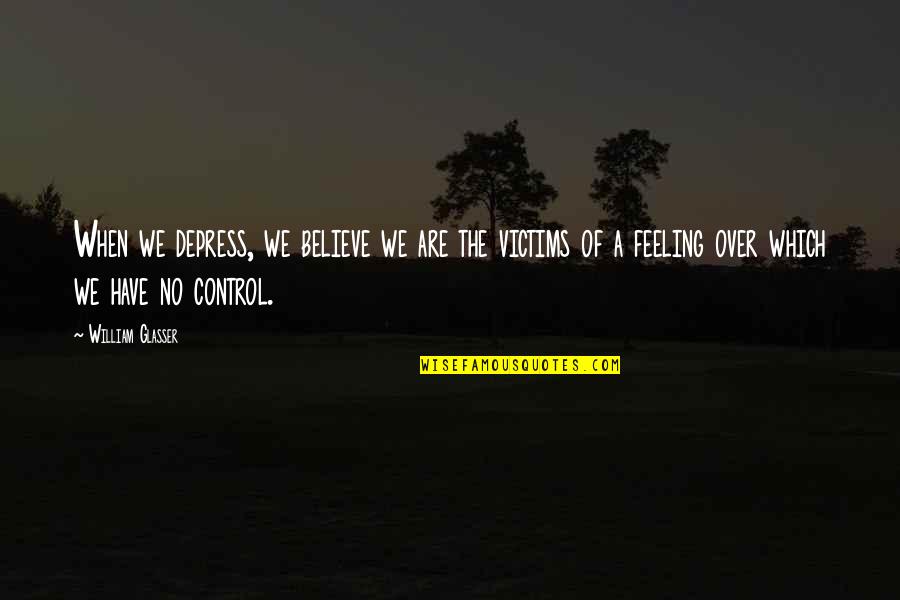 When we depress, we believe we are the victims of a feeling over which we have no control.

~ William Glasser

WISEFAMOUSQUOTES.COM